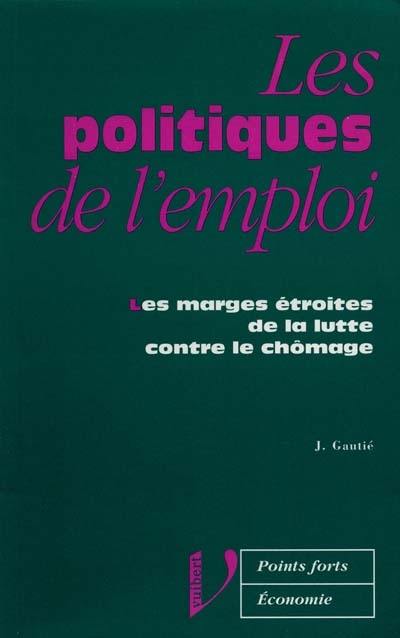 Les politiques de l'emploi

Les marges étroites de la lutte contre le chômage

J. Gautié

vuibert

Points forts

Économie